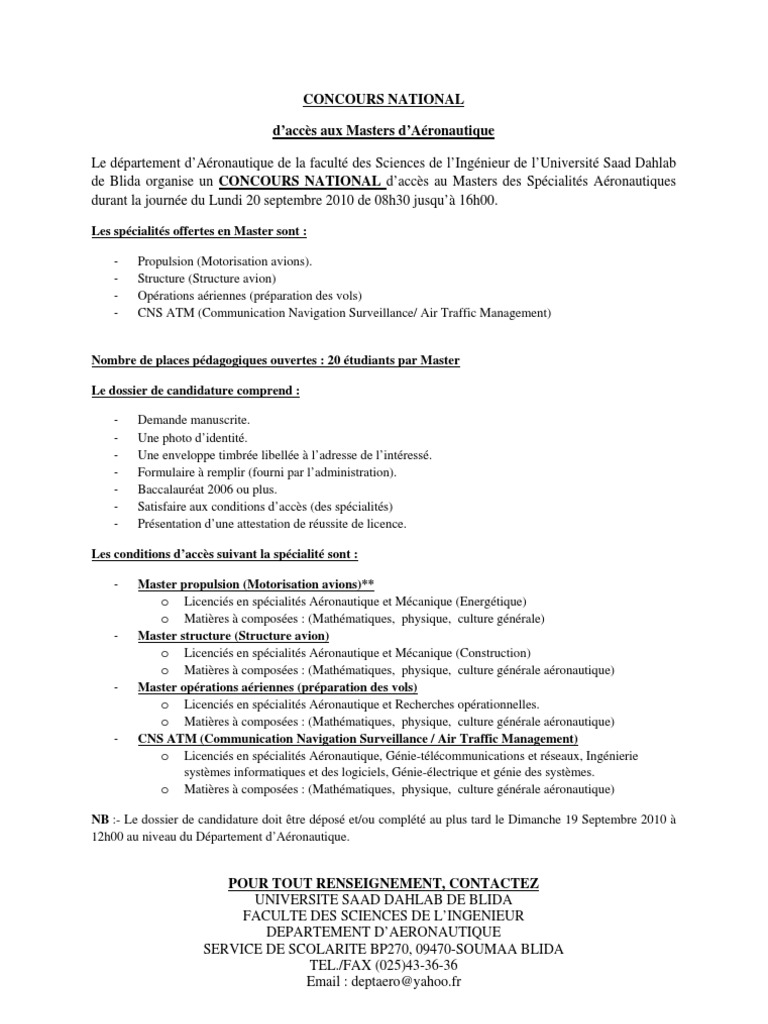 CONCOURS NATIONAL

d'accès aux Masters d'Aéronautique

Le département d'Aéronautique de la faculté des Sciences de l'Ingénieur de l'Université Saad Dahlab de Blida organise un CONCOURS NATIONAL d'accès au Masters des Spécialités Aéronautiques durant la journée du Lundi 20 septembre 2010 de 08h30 jusqu'à 16h00.

Les spécialités offertes en Master sont :

- Propulsion (Motorisation avions).
- Structure (Structure avion)
- Opérations aériennes (préparation des vols)
- CNS ATM (Communication Navigation Surveillance/ Air Traffic Management)

Nombre de places pédagogiques ouvertes : 20 étudiants par Master

Le dossier de candidature comprend :

- Demande manuscrite.
- Une photo d'identité.
- Une enveloppe timbrée libellée à l'adresse de l'intéressé.
- Formulaire à remplir (fourni par l'administration).
- Baccalauréat 2006 ou plus.
- Satisfaire aux conditions d'accès (des spécialités)
- Présentation d'une attestation de réussite de licence.

Les conditions d'accès suivant la spécialité sont :

- Master propulsion (Motorisation avions)**
 o Licenciés en spécialités Aéronautique et Mécanique (Energétique)
 o Matières à composées : (Mathématiques, physique, culture générale)
- Master structure (Structure avion)
 o Licenciés en spécialités Aéronautique et Mécanique (Construction)
 o Matières à composées : (Mathématiques, physique, culture générale aéronautique)
- Master opérations aériennes (préparation des vols)
 o Licenciés en spécialités Aéronautique et Recherches opérationnelles.
 o Matières à composées : (Mathématiques, physique, culture générale aéronautique)
- CNS ATM (Communication Navigation Surveillance / Air Traffic Management)
 o Licenciés en spécialités Aéronautique, Génie-télécommunications et réseaux, Ingénierie systèmes informatiques et des logiciels, Génie-électrique et génie des systèmes.
 o Matières à composées : (Mathématiques, physique, culture générale aéronautique)

NB :- Le dossier de candidature doit être déposé et/ou complété au plus tard le Dimanche 19 Septembre 2010 à 12h00 au niveau du Département d'Aéronautique.

POUR TOUT RENSEIGNEMENT, CONTACTEZ
UNIVERSITE SAAD DAHLAB DE BLIDA
FACULTE DES SCIENCES DE L'INGENIEUR
DEPARTEMENT D'AERONAUTIQUE
SERVICE DE SCOLARITE BP270, 09470-SOUMAA BLIDA
TEL./FAX (025)43-36-36
Email : deptaero@yahoo.fr